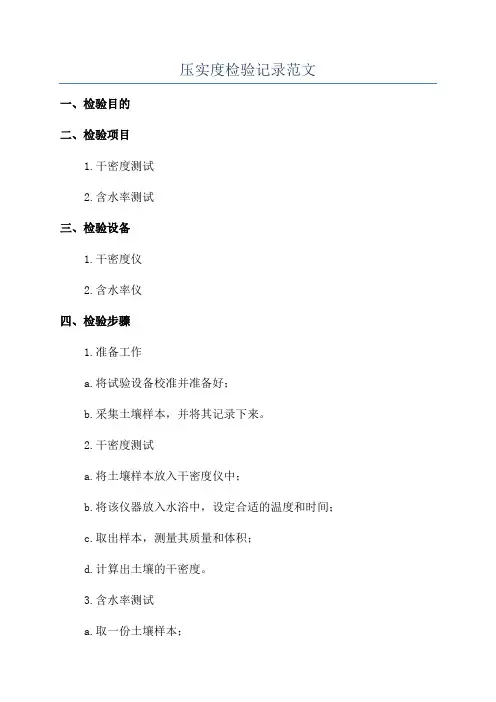 压实度检验记录范文

一、检验目的

二、检验项目

1.干密度测试

2.含水率测试

三、检验设备

1.干密度仪

2.含水率仪

四、检验步骤

1.准备工作

a.将试验设备校准并准备好;

b.采集土壤样本，并将其记录下来。

2.干密度测试

a.将土壤样本放入干密度仪中;

b.将该仪器放入水浴中，设定合适的温度和时间;

c.取出样本，测量其质量和体积;

d.计算出土壤的干密度。

3.含水率测试

a.取一份土壤样本;